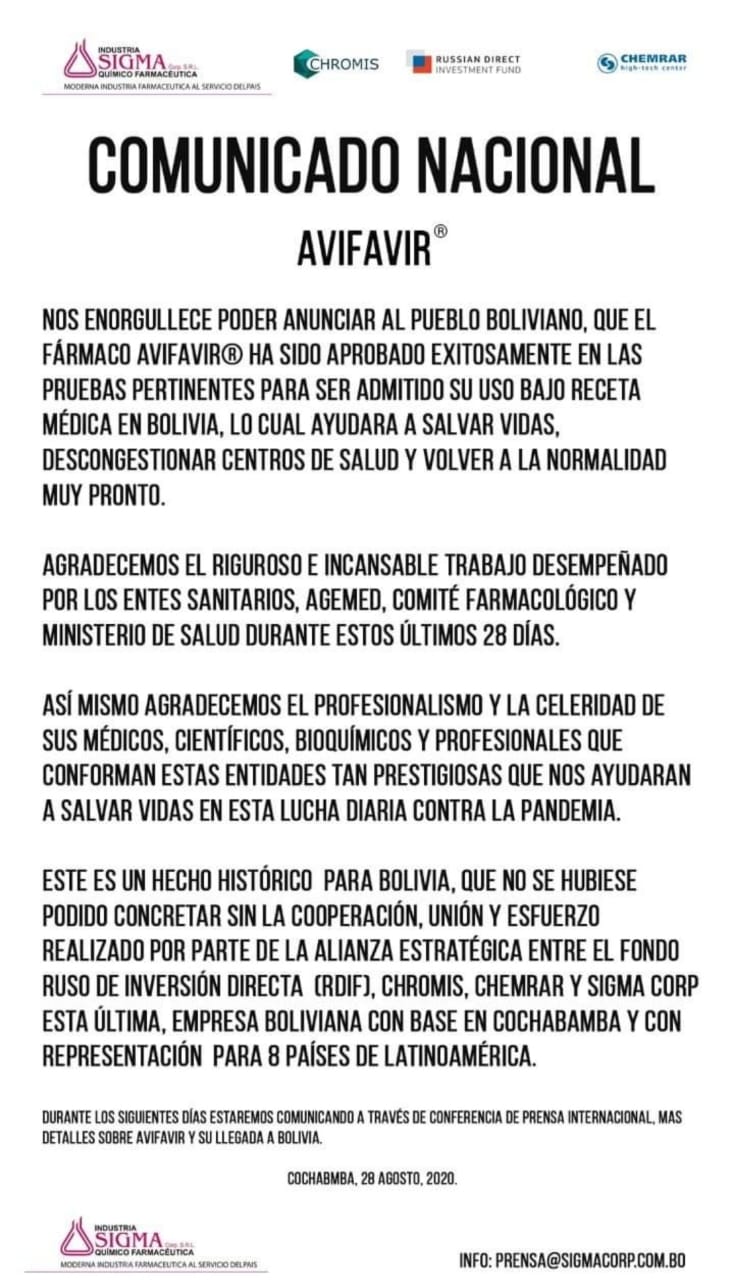 INDUSTRIA SIGMA Corp. S.R.L. QUÍMICO FARMACÉUTICA
MODERNA INDUSTRIA FARMACEUTICA AL SERVICIO DELPAIS

CHROMIS

RUSSIAN DIRECT INVESTMENT FUND

CHEMRAR high-tech center

COMUNICADO NACIONAL

AVIFAVIR®

NOS ENORGULLECE PODER ANUNCIAR AL PUEBLO BOLIVIANO, QUE EL FÁRMACO AVIFAVIR® HA SIDO APROBADO EXITOSAMENTE EN LAS PRUEBAS PERTINENTES PARA SER ADMITIDO SU USO BAJO RECETA MÉDICA EN BOLIVIA, LO CUAL AYUDARA A SALVAR VIDAS, DESCONGESTIONAR CENTROS DE SALUD Y VOLVER A LA NORMALIDAD MUY PRONTO.

AGRADECEMOS EL RIGUROSO E INCANSABLE TRABAJO DESEMPEÑADO POR LOS ENTES SANITARIOS, AGEMED, COMITÉ FARMACOLÓGICO Y MINISTERIO DE SALUD DURANTE ESTOS ÚLTIMOS 28 DÍAS.

ASÍ MISMO AGRADECEMOS EL PROFESIONALISMO Y LA CELERIDAD DE SUS MÉDICOS, CIENTÍFICOS, BIOQUÍMICOS Y PROFESIONALES QUE CONFORMAN ESTAS ENTIDADES TAN PRESTIGIOSAS QUE NOS AYUDARAN A SALVAR VIDAS EN ESTA LUCHA DIARIA CONTRA LA PANDEMIA.

ESTE ES UN HECHO HISTÓRICO PARA BOLIVIA, QUE NO SE HUBIESE PODIDO CONCRETAR SIN LA COOPERACIÓN, UNIÓN Y ESFUERZO REALIZADO POR PARTE DE LA ALIANZA ESTRATÉGICA ENTRE EL FONDO RUSO DE INVERSIÓN DIRECTA (RDIF), CHROMIS, CHEMRAR Y SIGMA CORP ESTA ÚLTIMA, EMPRESA BOLIVIANA CON BASE EN COCHABAMBA Y CON REPRESENTACIÓN PARA 8 PAÍSES DE LATINOAMÉRICA.

DURANTE LOS SIGUIENTES DÍAS ESTAREMOS COMUNICANDO A TRAVÉS DE CONFERENCIA DE PRENSA INTERNACIONAL, MAS DETALLES SOBRE AVIFAVIR Y SU LLEGADA A BOLIVIA.

COCHABMBA, 28 AGOSTO, 2020.

INDUSTRIA SIGMA Corp. S.R.L. QUÍMICO FARMACÉUTICA
MODERNA INDUSTRIA FARMACEUTICA AL SERVICIO DELPAIS

INFO: PRENSA@SIGMACORP.COM.BO